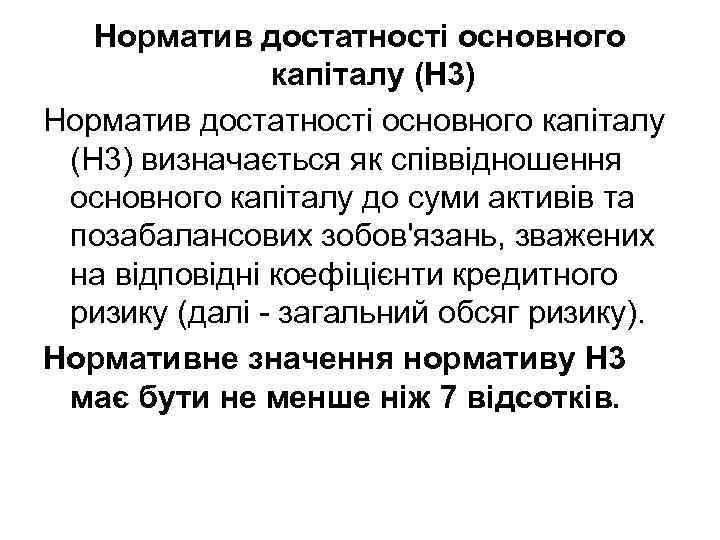 Норматив достатності основного капіталу (Н3)

Норматив достатності основного капіталу (Н3) визначається як співвідношення основного капіталу до суми активів та позабалансових зобов'язань, зважених на відповідні коефіцієнти кредитного ризику (далі - загальний обсяг ризику).

Нормативне значення нормативу Н3 має бути не менше ніж 7 відсотків.